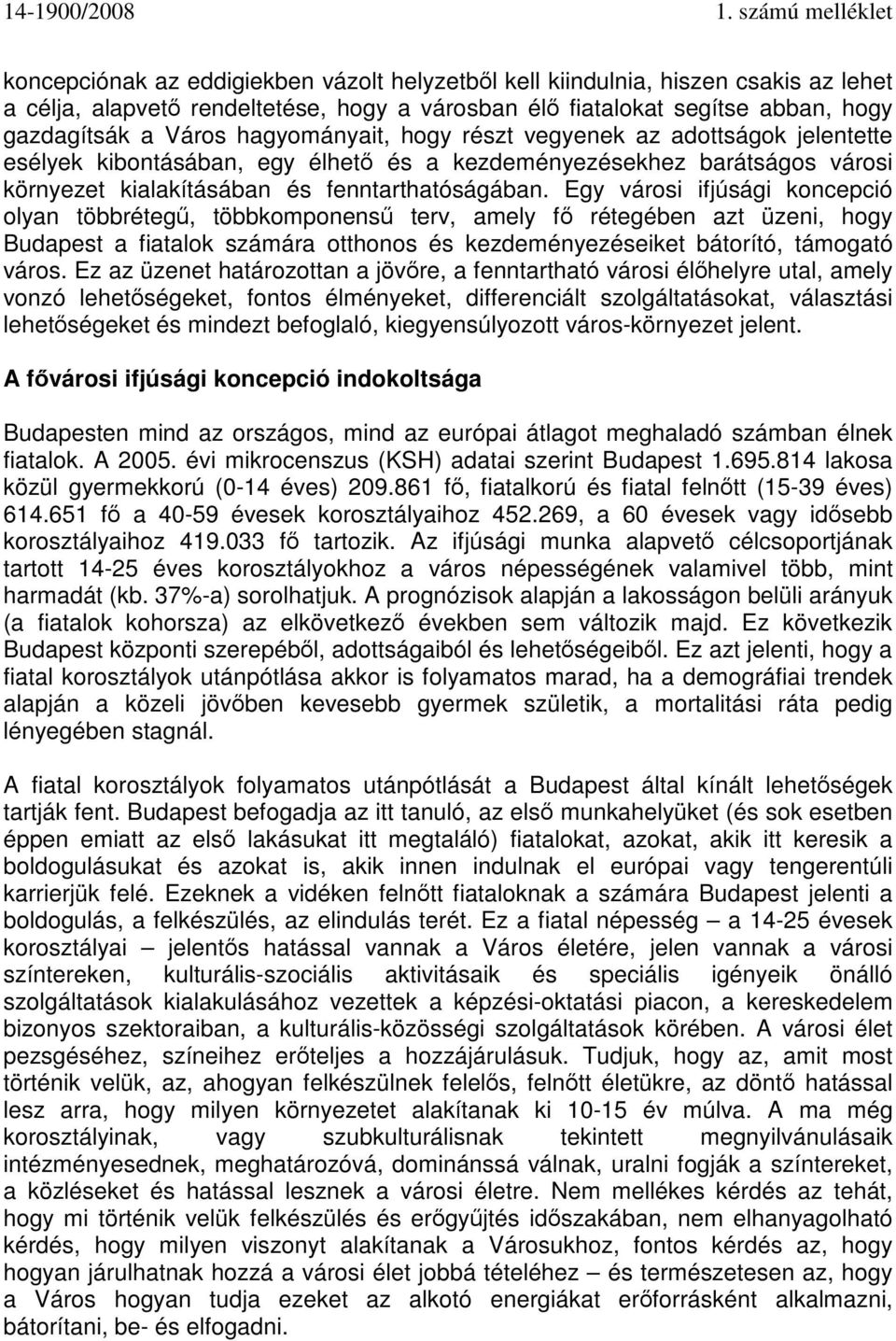 14-1900/2008 1. számú melléklet

koncepciónak az eddigiekben vázolt helyzetből kell kiindulnia, hiszen csakis az lehet a célja, alapvető rendeltetése, hogy a városban élő fiatalokat segítse abban, hogy gazdagítsák a Város hagyományait, hogy részt vegyenek az adottságok jelentette esélyek kibontásában, egy élhető és a kezdeményezésekhez barátságos városi környezet kialakításában és fenntarthatóságában. Egy városi ifjúsági koncepció olyan többrétegű, többkomponensű terv, amely fő rétegében azt üzeni, hogy Budapest a fiatalok számára otthonos és kezdeményezéseiket bátorító, támogató város. Ez az üzenet határozottan a jövőre, a fenntartható városi élőhelyre utal, amely vonzó lehetőségeket, fontos élményeket, differenciált szolgáltatásokat, választási lehetőségeket és mindezt befoglaló, kiegyensúlyozott város-környezet jelent.

A fővárosi ifjúsági koncepció indokoltsága

Budapesten mind az országos, mind az európai átlagot meghaladó számban élnek fiatalok. A 2005. évi mikrocenszus (KSH) adatai szerint Budapest 1.695.814 lakosa közül gyermekkorú (0-14 éves) 209.861 fő, fiatalkorú és fiatal felnőtt (15-39 éves) 614.651 fő a 40-59 évesek korosztályaihoz 452.269, a 60 évesek vagy idősebb korosztályaihoz 419.033 fő tartozik. Az ifjúsági munka alapvető célcsoportjának tartott 14-25 éves korosztályokhoz a város népességének valamivel több, mint harmadát (kb. 37%-a) sorolhatjuk. A prognózisok alapján a lakosságon belüli arányuk (a fiatalok kohorsza) az elkövetkező években sem változik majd. Ez következik Budapest központi szerepéből, adottságaiból és lehetőségeiből. Ez azt jelenti, hogy a fiatal korosztályok utánpótlása akkor is folyamatos marad, ha a demográfiai trendek alapján a közeli jövőben kevesebb gyermek születik, a mortalitási ráta pedig lényegében stagnál.

A fiatal korosztályok folyamatos utánpótlását a Budapest által kínált lehetőségek tartják fent. Budapest befogadja az itt tanuló, az első munkahelyüket (és sok esetben éppen emiatt az első lakásukat itt megtaláló) fiatalokat, azokat, akik itt keresik a boldogulásukat és azokat is, akik innen indulnak el európai vagy tengerentúli karrierjük felé. Ezeknek a vidéken felnőtt fiataloknak a számára Budapest jelenti a boldogulás, a felkészülés, az elindulás terét. Ez a fiatal népesség – a 14-25 évesek korosztályai – jelentős hatással vannak a Város életére, jelen vannak a városi színtereken, kulturális-szociális aktivitásaik és speciális igényeik önálló szolgáltatások kialakulásához vezettek a képzési-oktatási piacon, a kereskedelem bizonyos szektoraiban, a kulturális-közösségi szolgáltatások körében. A városi élet pezsgéséhez, színeihez erőteljes a hozzájárulásuk. Tudjuk, hogy az, amit most történik velük, az, ahogyan felkészülnek felelős, felnőtt életükre, az döntő hatással lesz arra, hogy milyen környezetet alakítanak ki 10-15 év múlva. A ma még korosztályinak, vagy szubkulturálisnak tekintett megnyilvánulásaik intézményesednek, meghatározóvá, dominánssá válnak, uralni fogják a színtereket, a közléseket és hatással lesznek a városi életre. Nem mellékes kérdés az tehát, hogy mi történik velük felkészülés és erőgyűjtés időszakában, nem elhanyagolható kérdés, hogy milyen viszonyt alakítanak a Városukhoz, fontos kérdés az, hogy hogyan járulhatnak hozzá a városi élet jobbá tételéhez – és természetesen az, hogy a Város hogyan tudja ezeket az alkotó energiákat erőforrásként alkalmazni, bátorítani, be- és elfogadni.